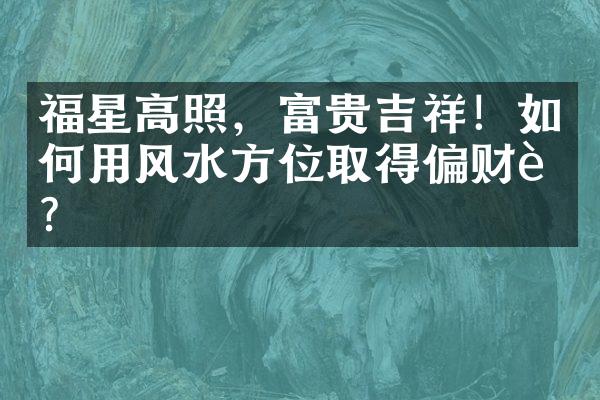 福星高照，富贵吉祥！如何用风水方位取得偏财è?